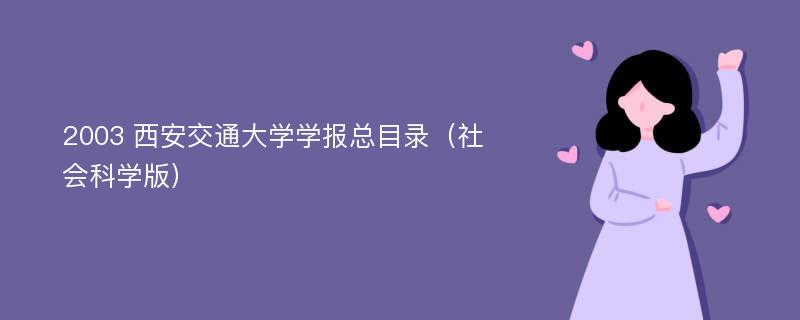 2003 西安交通大学学报总目录（社会科学版）